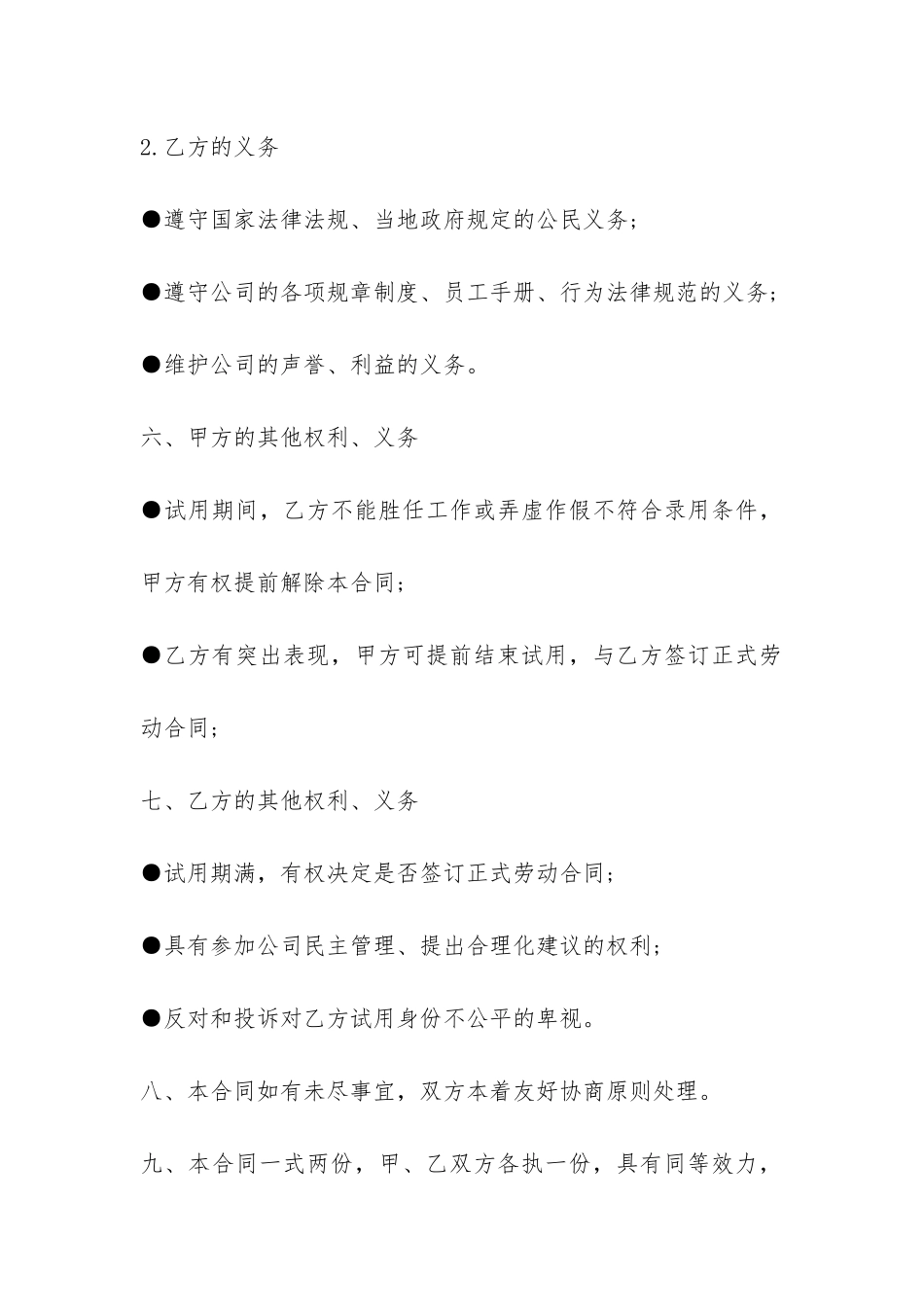 2.乙方的义务

●遵守国家法律法规、当地政府规定的公民义务；

●遵守公司的各项规章制度、员工手册、行为法律规范的义务；

●维护公司的声誉、利益的义务。

六、甲方的其他权利、义务

●试用期间，乙方不能胜任工作或弄虚作假不符合录用条件，甲方有权提前解除本合同；

●乙方有突出表现，甲方可提前结束试用，与乙方签订正式劳动合同；

七、乙方的其他权利、义务

●试用期满，有权决定是否签订正式劳动合同；

●具有参加公司民主管理、提出合理化建议的权利；

●反对和投诉对乙方试用身份不公平的卑视。

八、本合同如有未尽事宜，双方本着友好协商原则处理。

九、本合同一式两份，甲、乙双方各执一份，具有同等效力，